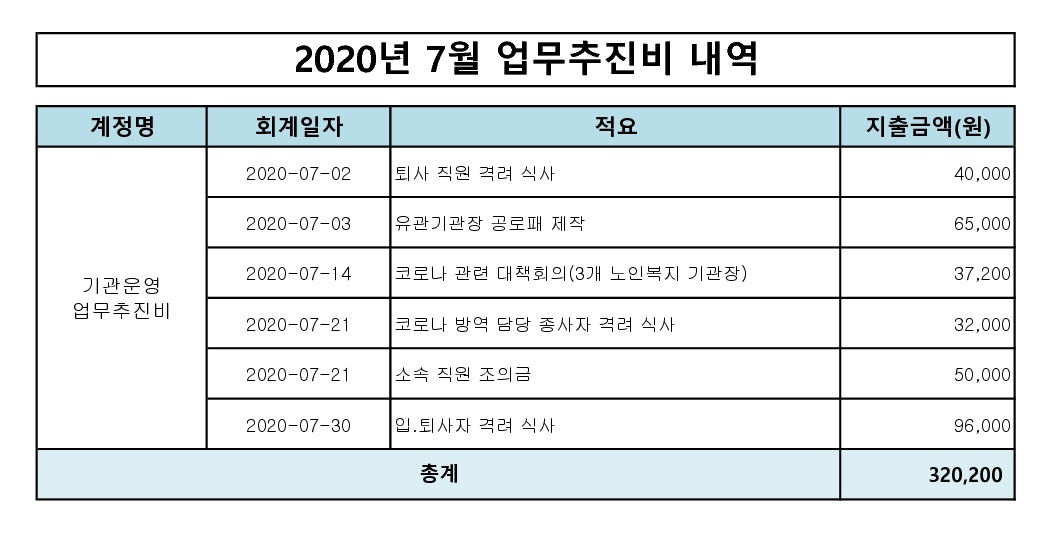 2020년 7월 업무추진비 내역

| 계정명 | 회계일자 | 적요 | 지출금액(원) |
|---|---|---|---|
| 기관운영 업무추진비 | 2020-07-02 | 퇴사 직원 격려 식사 | 40,000 |
| | 2020-07-03 | 유관기관장 공로패 제작 | 65,000 |
| | 2020-07-14 | 코로나 관련 대책회의(3개 노인복지 기관장) | 37,200 |
| | 2020-07-21 | 코로나 방역 담당 종사자 격려 식사 | 32,000 |
| | 2020-07-21 | 소속 직원 조의금 | 50,000 |
| | 2020-07-30 | 입.퇴사자 격려 식사 | 96,000 |
| 총계 | | | 320,200 |